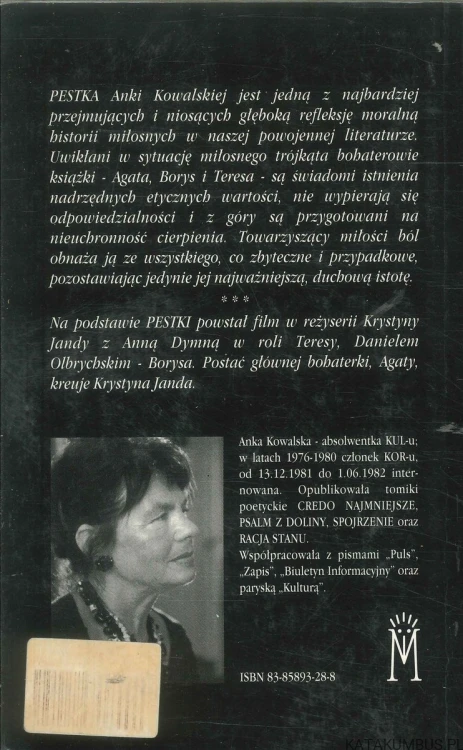 PESTKA Anki Kowalskiej jest jedną z najbardziej przejmujących i niosących głęboką refleksję moralną historii miłosnych w naszej powojennej literaturze. Uwikłani w sytuację miłosnego trójkąta bohaterowie książki - Agata, Borys i Teresa - są świadomi istnienia nadrzędnych etycznych wartości, nie wypierają się odpowiedzialności i z góry są przygotowani na nieuchronność cierpienia. Towarzyszący miłości ból obnaża ją ze wszystkiego, co zbyteczne i przypadkowe, pozostawiając jedynie jej najważniejszą, duchową istotę.

* * *

Na podstawie PESTKI powstał film w reżyserii Krystyny Jandy z Anną Dymną w roli Teresy, Danielem Olbrychskim - Borysa. Postać głównej bohaterki, Agaty, kreuje Krystyna Janda.

Anka Kowalska - absolwentka KUL-u; w latach 1976-1980 członek KOR-u, od 13.12.1981 do 1.06.1982 internowana. Opublikowała tomiki poetyckie CREDO NAJMNIEJSZE, PSALM Z DOLINY, SPOJRZENIE oraz RACJA STANU.
Współpracowała z pismami „Puls", „Zapis", „Biuletyn Informacyjny" oraz paryską „Kulturą".

ISBN 83-85893-28-8

KATAKUMBUS.PL